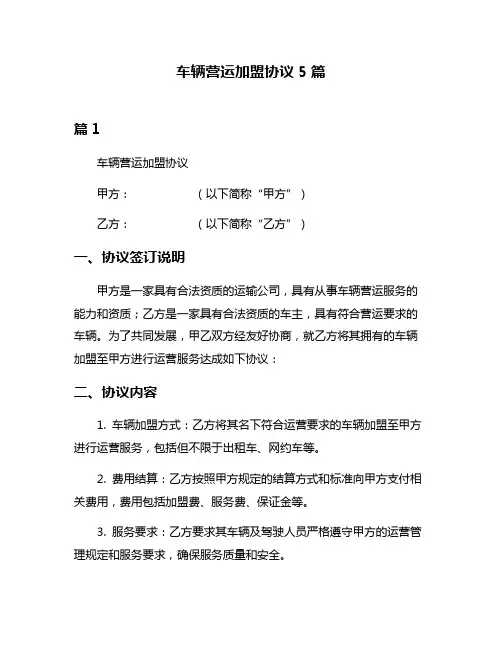 车辆营运加盟协议 5 篇

篇 1

车辆营运加盟协议

甲方：　　　　（以下简称“甲方”）

乙方：　　　　（以下简称“乙方”）

一、协议签订说明

甲方是一家具有合法资质的运输公司，具有从事车辆营运服务的能力和资质；乙方是一家具有合法资质的车主，具有符合营运要求的车辆。为了共同发展，甲乙双方经友好协商，就乙方将其拥有的车辆加盟至甲方进行运营服务达成如下协议：

二、协议内容

1. 车辆加盟方式：乙方将其名下符合运营要求的车辆加盟至甲方进行运营服务，包括但不限于出租车、网约车等。

2. 费用结算：乙方按照甲方规定的结算方式和标准向甲方支付相关费用，费用包括加盟费、服务费、保证金等。

3. 服务要求：乙方要求其车辆及驾驶人员严格遵守甲方的运营管理规定和服务要求，确保服务质量和安全。